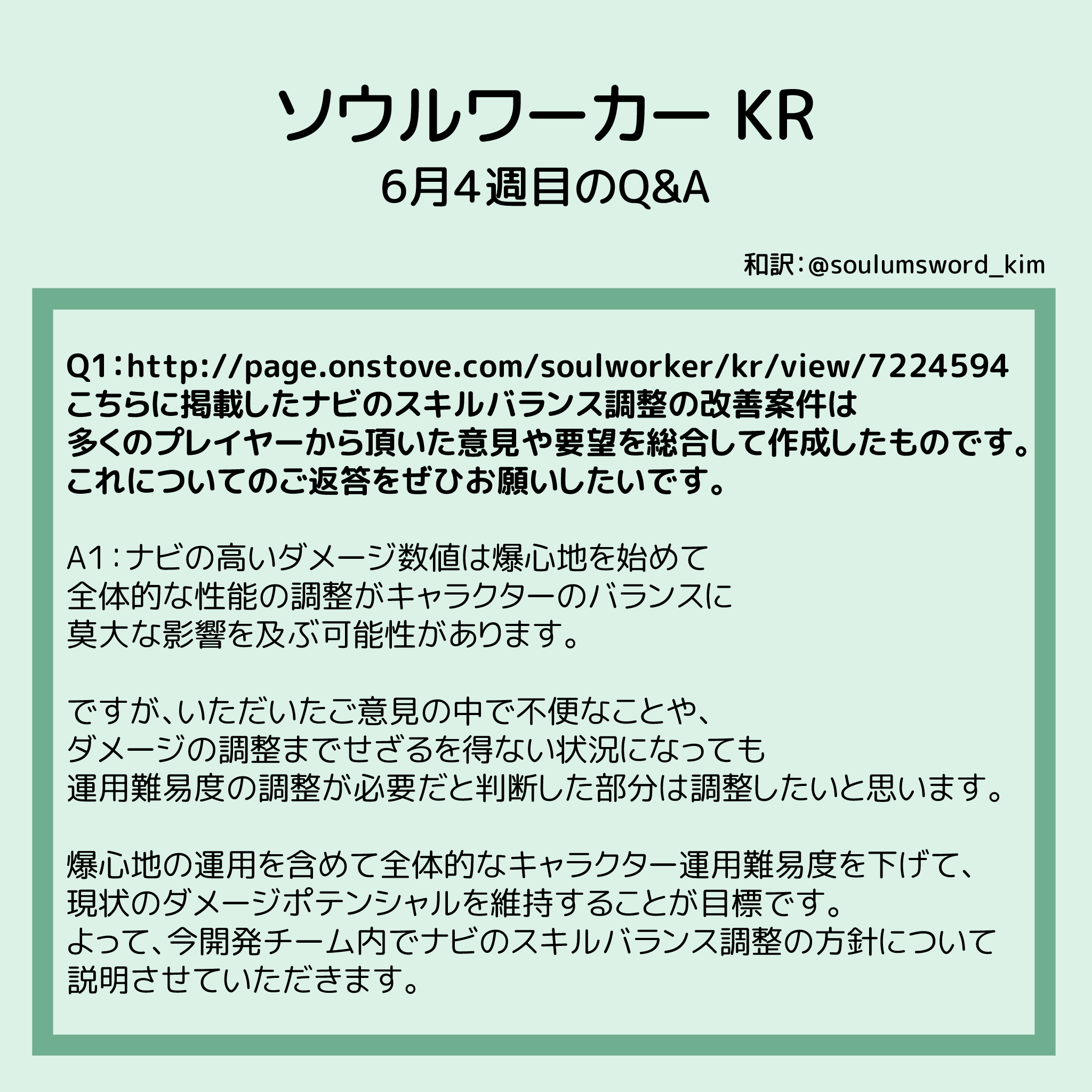 ソウルワーカー KR
6月4週目のQ&A

和訳：@soulumsword_kim

Q1：http://page.onstove.com/soulworker/kr/view/7224594
こちらに掲載したナビのスキルバランス調整の改善案件は
多くのプレイヤーから頂いた意見や要望を総合して作成したものです。
これについてのご返答をぜひお願いしたいです。

A1：ナビの高いダメージ数値は爆心地を始めて
全体的な性能の調整がキャラクターのバランスに
莫大な影響を及ぶ可能性があります。

ですが、いただいたご意見の中で不便なことや、
ダメージの調整までせざるを得ない状況になっても
運用難易度の調整が必要だと判断した部分は調整したいと思います。

爆心地の運用を含めて全体的なキャラクター運用難易度を下げて、
現状のダメージポテンシャルを維持することが目標です。
よって、今開発チーム内でナビのスキルバランス調整の方針について
説明させていただきます。